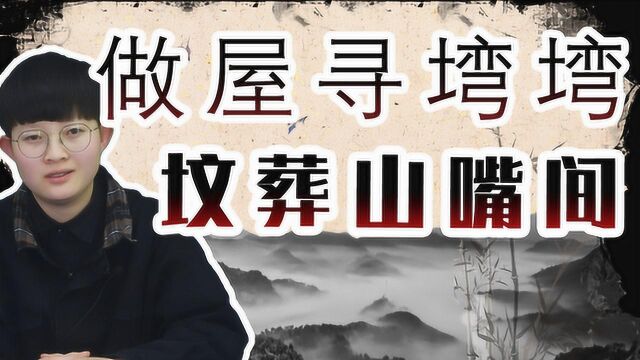 做屋寻塆塆
坟葬山嘴间